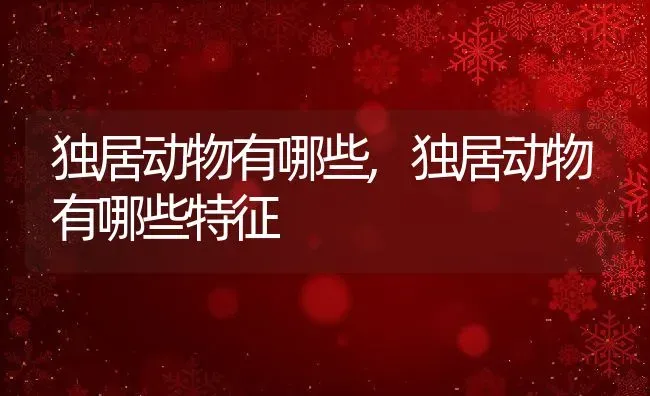 独居动物有哪些，独居动物有哪些特征